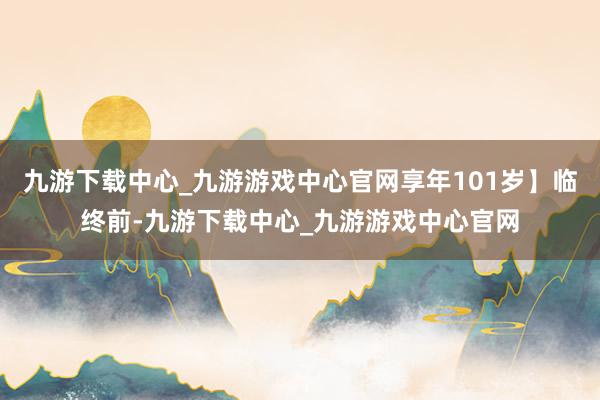 九游下载中心_九游游戏中心官网享年101岁】临终前-九游下载中心_九游游戏中心官网